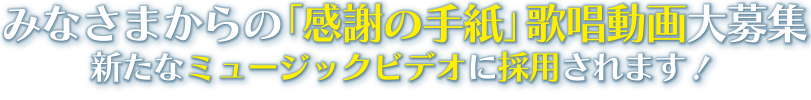 みなさまからの「感謝の手紙」歌唱動画大募集
新たなミュージックビデオに採用されます！